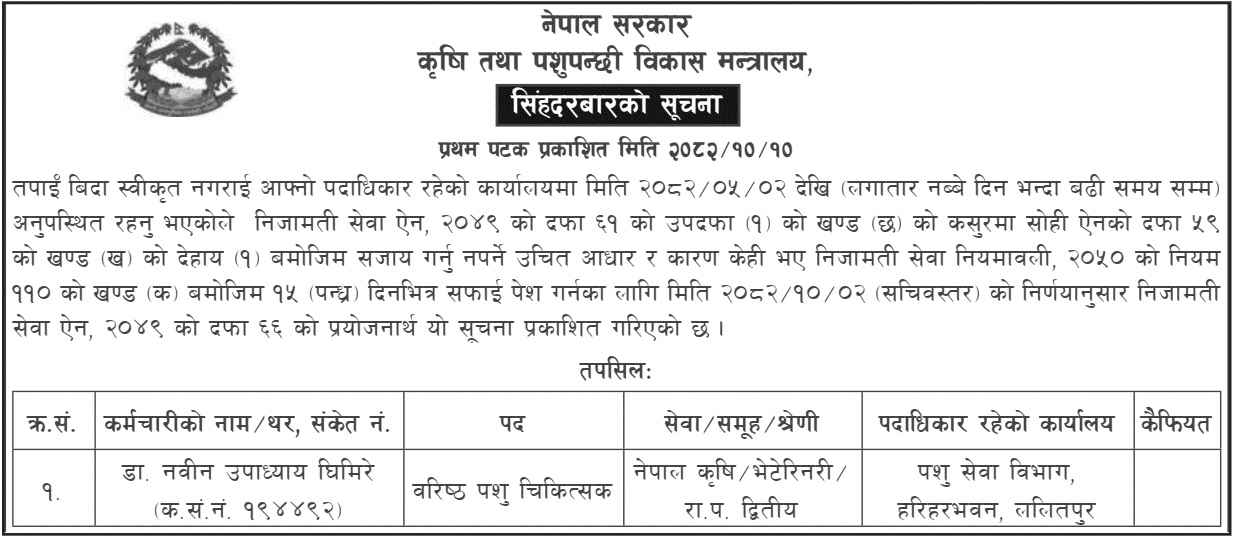 नेपाल सरकार
कृषि तथा पशुपन्छी विकास मन्त्रालय,
सिंहदरबारको सूचना

प्रथम पटक प्रकाशित मिति २०८२/१०/१०

तपाईं बिदा स्वीकृत नगराई आफ्नो पदाधिकार रहेको कार्यालयमा मिति २०८२/०५/०२ देखि (लगातार नब्बे दिन भन्दा बढी समय सम्म) अनुपस्थित रहनु भएकोले निजामती सेवा ऐन, २०४९ को दफा ६१ को उपदफा (१) को खण्ड (छ) को कसुरमा सोही ऐनको दफा ५९ को खण्ड (ख) को देहाय (१) बमोजिम सजाय गर्नु नपर्ने उचित आधार र कारण केही भए निजामती सेवा नियमावली, २०५० को नियम ११० को खण्ड (क) बमोजिम १५ (पन्ध्र) दिनभित्र सफाई पेश गर्नका लागि मिति २०८२/१०/०२ (सचिवस्तर) को निर्णयानुसार निजामती सेवा ऐन, २०४९ को दफा ६६ को प्रयोजनार्थ यो सूचना प्रकाशित गरिएको छ ।

तपसिल:

| क्र.सं. | कर्मचारीको नाम/थर, संकेत नं. | पद | सेवा/समूह/श्रेणी | पदाधिकार रहेको कार्यालय | कैफियत |
|---|---|---|---|---|---|
| १. | डा. नवीन उपाध्याय घिमिरे (क.सं.नं. १९४४९२) | वरिष्ठ पशु चिकित्सक | नेपाल कृषि/भेटेरिनरी/ रा.प. द्वितीय | पशु सेवा विभाग, हरिहरभवन, ललितपुर | |